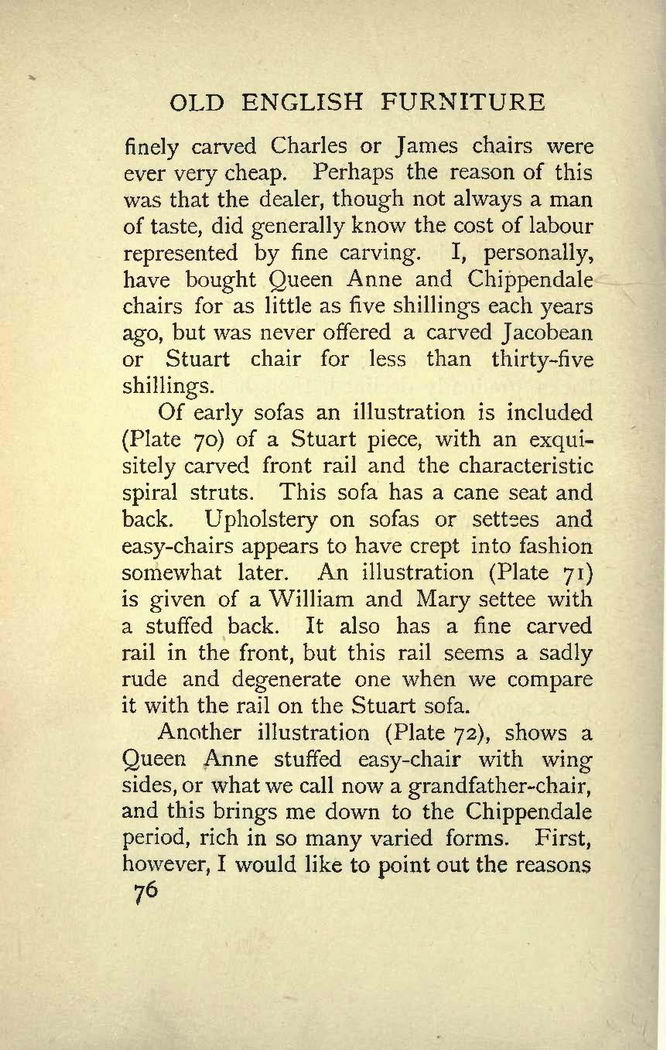 OLD ENGLISH FURNITURE

finely carved Charles or James chairs were ever very cheap. Perhaps the reason of this was that the dealer, though not always a man of taste, did generally know the cost of labour represented by fine carving. I, personally, have bought Queen Anne and Chippendale chairs for as little as five shillings each years ago, but was never offered a carved Jacobean or Stuart chair for less than thirty-five shillings.

Of early sofas an illustration is included (Plate 70) of a Stuart piece, with an exquisitely carved front rail and the characteristic spiral struts. This sofa has a cane seat and back. Upholstery on sofas or settees and easy-chairs appears to have crept into fashion somewhat later. An illustration (Plate 71) is given of a William and Mary settee with a stuffed back. It also has a fine carved rail in the front, but this rail seems a sadly rude and degenerate one when we compare it with the rail on the Stuart sofa.

Another illustration (Plate 72), shows a Queen Anne stuffed easy-chair with wing sides, or what we call now a grandfather-chair, and this brings me down to the Chippendale period, rich in so many varied forms. First, however, I would like to point out the reasons

76